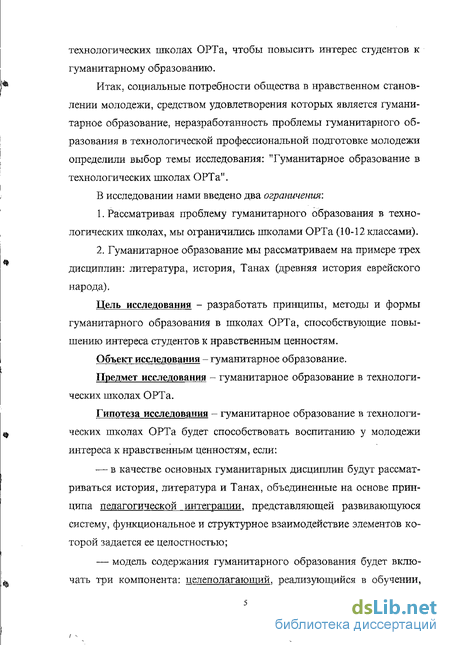 технологических школах ОРТа, чтобы повысить интерес студентов к гуманитарному образованию.

Итак, социальные потребности общества в нравственном становлении молодежи, средством удовлетворения которых является гуманитарное образование, неразработанность проблемы гуманитарного образования в технологической профессиональной подготовке молодежи определили выбор темы исследования: "Гуманитарное образование в технологических школах ОРТа".

В исследовании нами введено два ограничения:

1. Рассматривая проблему гуманитарного образования в технологических школах, мы ограничились школами ОРТа (10-12 классами).

2. Гуманитарное образование мы рассматриваем на примере трех дисциплин: литература, история, Танах (древняя история еврейского народа).

Цель исследования – разработать принципы, методы и формы гуманитарного образования в школах ОРТа, способствующие повышению интереса студентов к нравственным ценностям.

Объект исследования – гуманитарное образование.

Предмет исследования – гуманитарное образование в технологических школах ОРТа.

Гипотеза исследования – гуманитарное образование в технологических школах ОРТа будет способствовать воспитанию у молодежи интереса к нравственным ценностям, если:

— в качестве основных гуманитарных дисциплин будут рассматриваться история, литература и Танах, объединенные на основе принципа педагогической интеграции, представляющей развивающуюся систему, функциональное и структурное взаимодействие элементов которой задается ее целостностью;

— модель содержания гуманитарного образования будет включать три компонента: целеполагающий, реализующийся в обучении,

5

dsLib.net
библиотека диссертаций